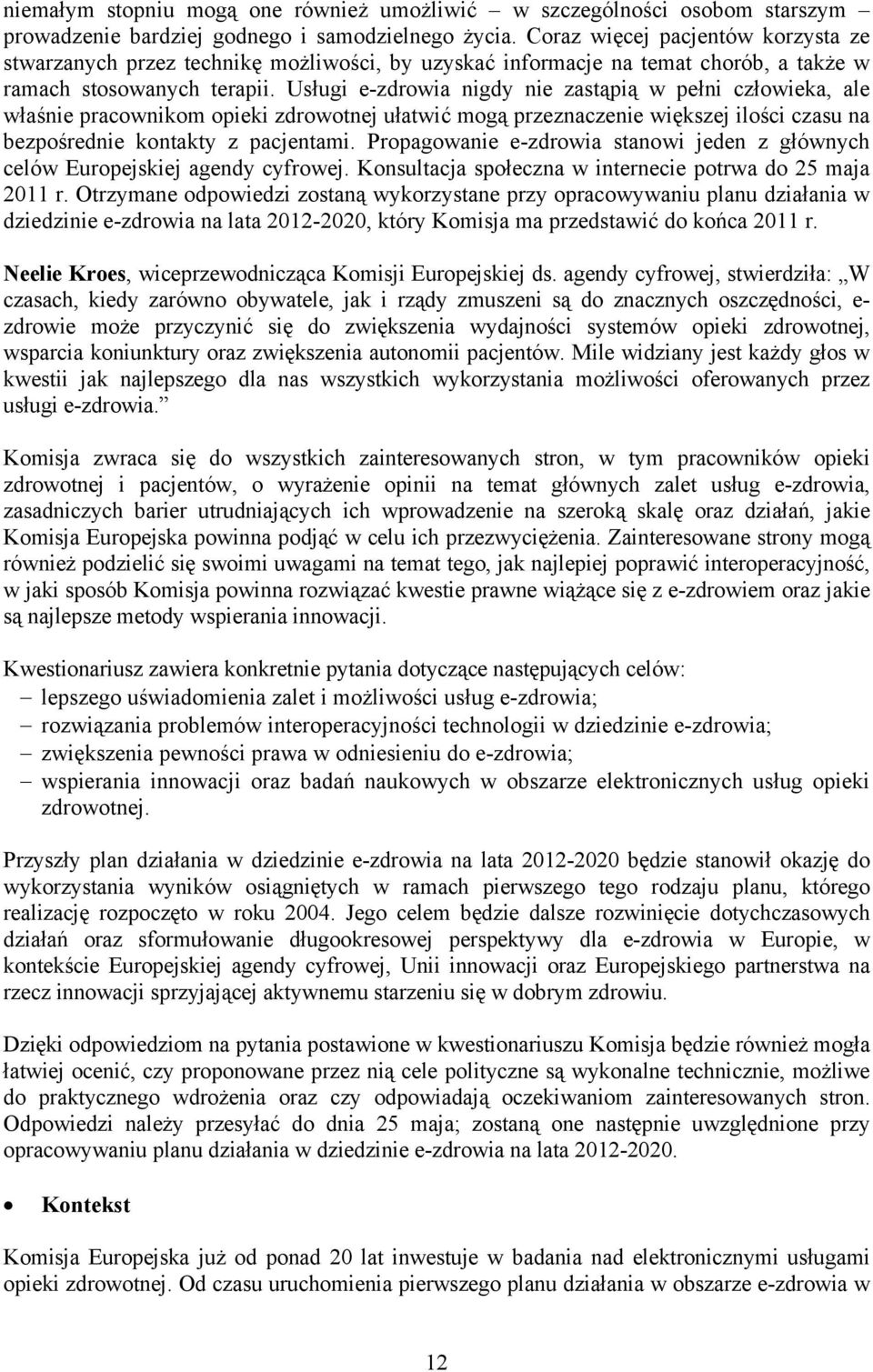 niemałym stopniu mogą one również umożliwić – w szczególności osobom starszym – prowadzenie bardziej godnego i samodzielnego życia. Coraz więcej pacjentów korzysta ze stwarzanych przez technikę możliwości, by uzyskać informacje na temat chorób, a także w ramach stosowanych terapii. Usługi e-zdrowia nigdy nie zastąpią w pełni człowieka, ale właśnie pracownikom opieki zdrowotnej ułatwić mogą przeznaczenie większej ilości czasu na bezpośrednie kontakty z pacjentami. Propagowanie e-zdrowia stanowi jeden z głównych celów Europejskiej agendy cyfrowej. Konsultacja społeczna w internecie potrwa do 25 maja 2011 r. Otrzymane odpowiedzi zostaną wykorzystane przy opracowywaniu planu działania w dziedzinie e-zdrowia na lata 2012-2020, który Komisja ma przedstawić do końca 2011 r.

Neelie Kroes, wiceprzewodnicząca Komisji Europejskiej ds. agendy cyfrowej, stwierdziła: „W czasach, kiedy zarówno obywatele, jak i rządy zmuszeni są do znacznych oszczędności, e-zdrowie może przyczynić się do zwiększenia wydajności systemów opieki zdrowotnej, wsparcia koniunktury oraz zwiększenia autonomii pacjentów. Mile widziany jest każdy głos w kwestii jak najlepszego dla nas wszystkich wykorzystania możliwości oferowanych przez usługi e-zdrowia.”

Komisja zwraca się do wszystkich zainteresowanych stron, w tym pracowników opieki zdrowotnej i pacjentów, o wyrażenie opinii na temat głównych zalet usług e-zdrowia, zasadniczych barier utrudniających ich wprowadzenie na szeroką skalę oraz działań, jakie Komisja Europejska powinna podjąć w celu ich przezwyciężenia. Zainteresowane strony mogą również podzielić się swoimi uwagami na temat tego, jak najlepiej poprawić interoperacyjność, w jaki sposób Komisja powinna rozwiązać kwestie prawne wiążące się z e-zdrowiem oraz jakie są najlepsze metody wspierania innowacji.

Kwestionariusz zawiera konkretnie pytania dotyczące następujących celów:
– lepszego uświadomienia zalet i możliwości usług e-zdrowia;
– rozwiązania problemów interoperacyjności technologii w dziedzinie e-zdrowia;
– zwiększenia pewności prawa w odniesieniu do e-zdrowia;
– wspierania innowacji oraz badań naukowych w obszarze elektronicznych usług opieki zdrowotnej.

Przyszły plan działania w dziedzinie e-zdrowia na lata 2012-2020 będzie stanowił okazję do wykorzystania wyników osiągniętych w ramach pierwszego tego rodzaju planu, którego realizację rozpoczęto w roku 2004. Jego celem będzie dalsze rozwinięcie dotychczasowych działań oraz sformułowanie długookresowej perspektywy dla e-zdrowia w Europie, w kontekście Europejskiej agendy cyfrowej, Unii innowacji oraz Europejskiego partnerstwa na rzecz innowacji sprzyjającej aktywnemu starzeniu się w dobrym zdrowiu.

Dzięki odpowiedziom na pytania postawione w kwestionariuszu Komisja będzie również mogła łatwiej ocenić, czy proponowane przez nią cele polityczne są wykonalne technicznie, możliwe do praktycznego wdrożenia oraz czy odpowiadają oczekiwaniom zainteresowanych stron. Odpowiedzi należy przesyłać do dnia 25 maja; zostaną one następnie uwzględnione przy opracowywaniu planu działania w dziedzinie e-zdrowia na lata 2012-2020.

• Kontekst

Komisja Europejska już od ponad 20 lat inwestuje w badania nad elektronicznymi usługami opieki zdrowotnej. Od czasu uruchomienia pierwszego planu działania w obszarze e-zdrowia w

12